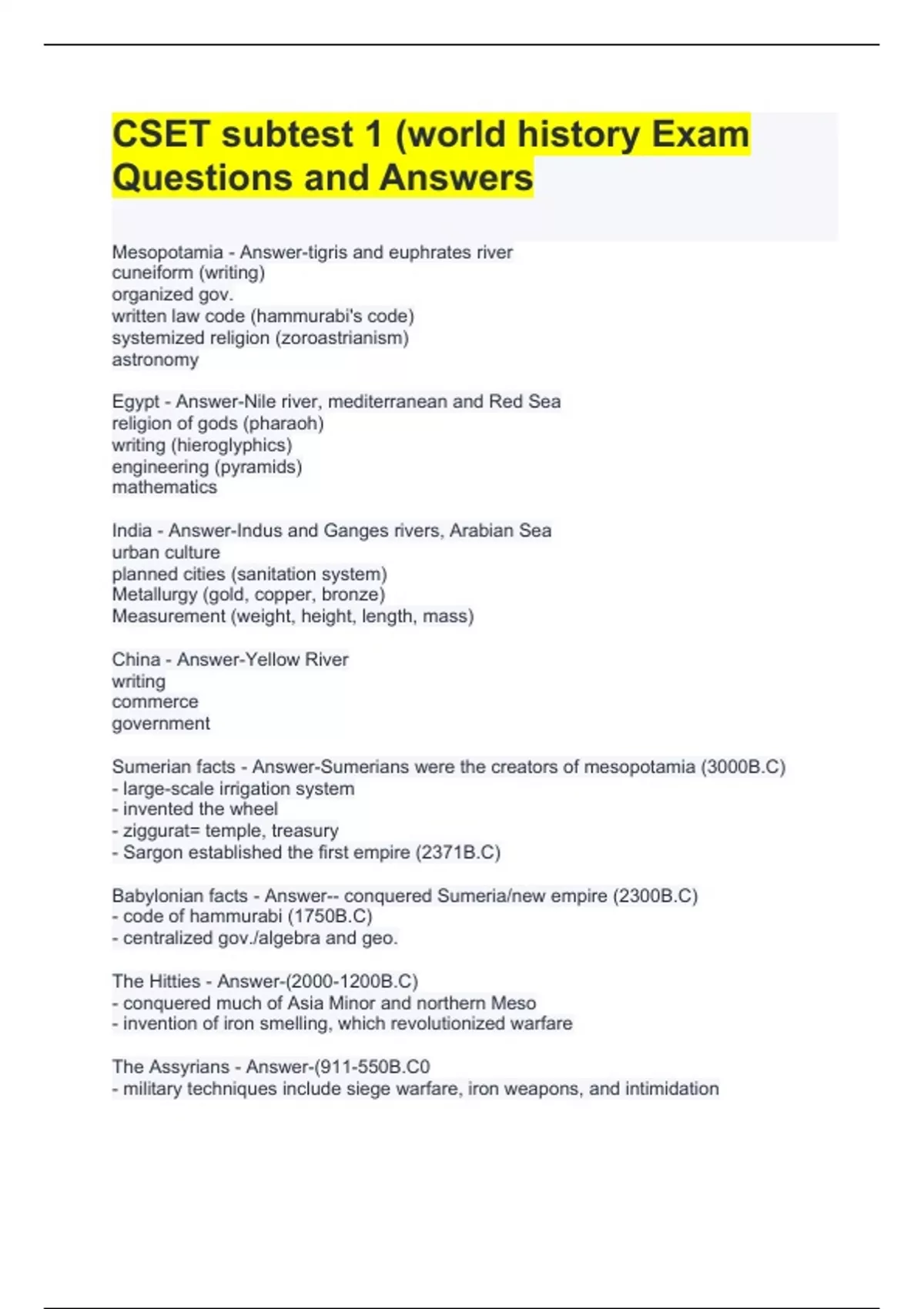 CSET subtest 1 (world history Exam Questions and Answers

Mesopotamia - Answer-tigris and euphrates river
cuneiform (writing)
organized gov.
written law code (hammurabi's code)
systemized religion (zoroastrianism)
astronomy

Egypt - Answer-Nile river, mediterranean and Red Sea
religion of gods (pharaoh)
writing (hieroglyphics)
engineering (pyramids)
mathematics

India - Answer-Indus and Ganges rivers, Arabian Sea
urban culture
planned cities (sanitation system)
Metallurgy (gold, copper, bronze)
Measurement (weight, height, length, mass)

China - Answer-Yellow River
writing
commerce
government

Sumerian facts - Answer-Sumerians were the creators of mesopotamia (3000B.C)
- large-scale irrigation system
- invented the wheel
- ziggurat= temple, treasury
- Sargon established the first empire (2371B.C)

Babylonian facts - Answer-- conquered Sumeria/new empire (2300B.C)
- code of hammurabi (1750B.C)
- centralized gov./algebra and geo.

The Hitties - Answer-(2000-1200B.C)
- conquered much of Asia Minor and northern Meso
- invention of iron smelling, which revolutionized warfare

The Assyrians - Answer-(911-550B.C0
- military techniques include siege warfare, iron weapons, and intimidation